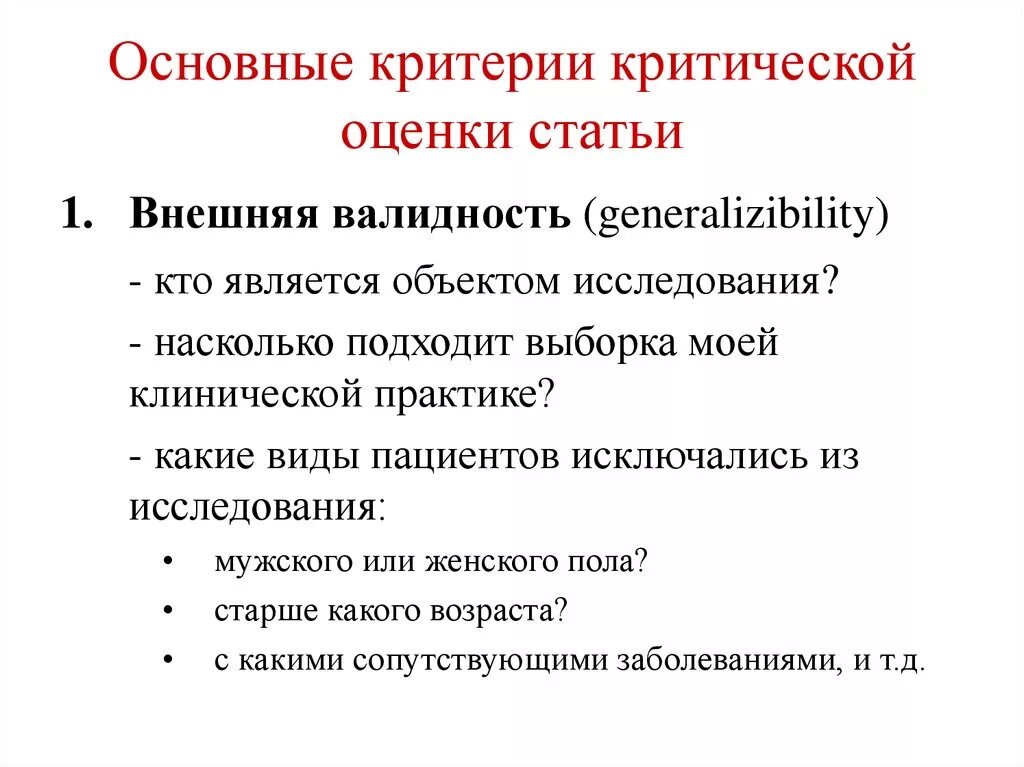 Основные критерии критической оценки статьи

1. **Внешняя валидность** (generalizibility)

- кто является объектом исследования?

- насколько подходит выборка моей клинической практике?

- какие виды пациентов исключались из исследования:

• мужского или женского пола?

• старше какого возраста?

• с какими сопутствующими заболеваниями, и т.д.